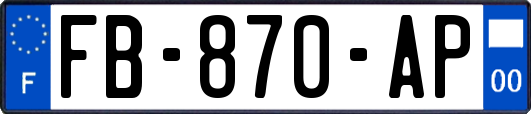 F

FB-870-AP

00